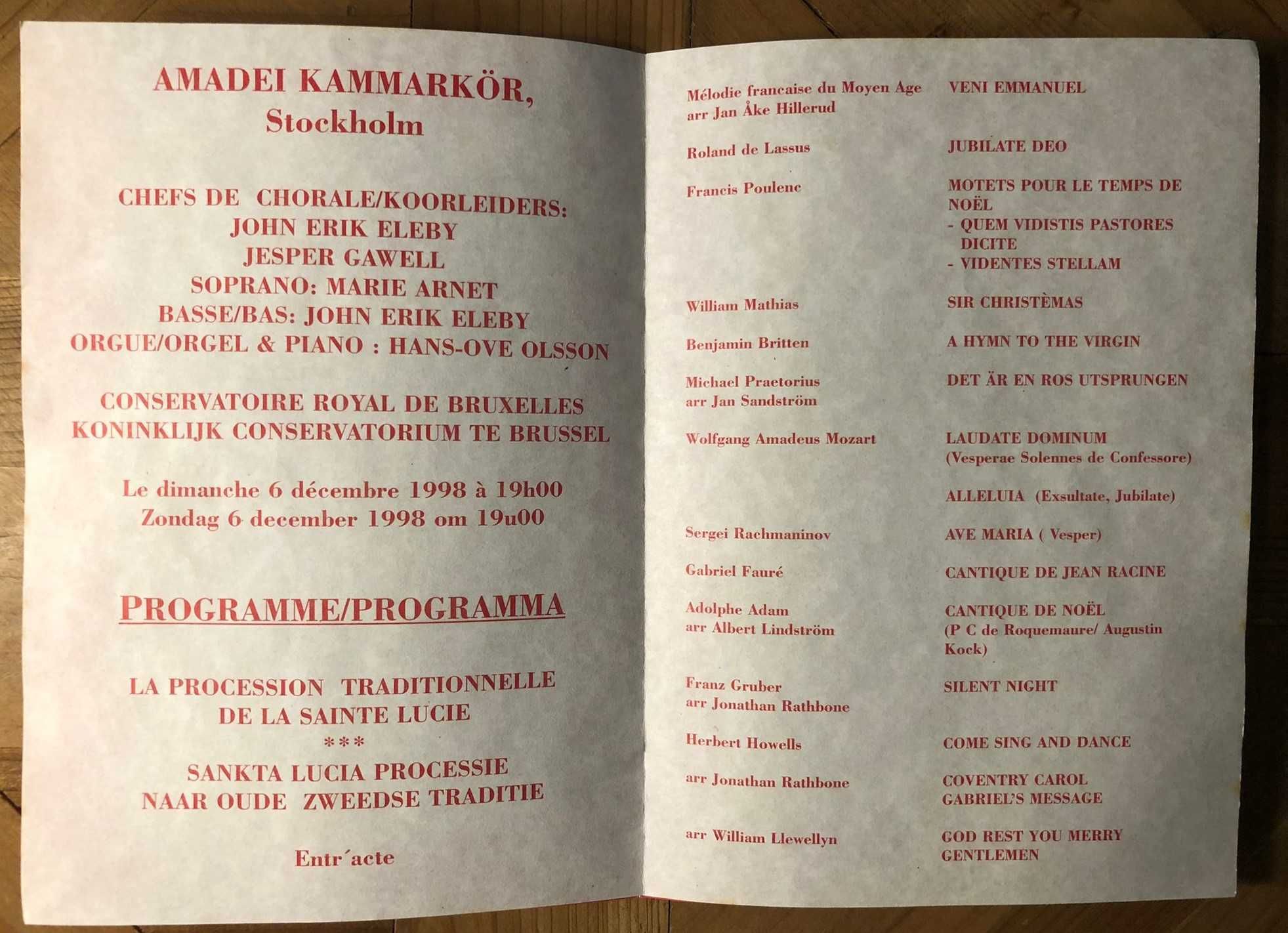 AMADEI KAMMARKÖR,
Stockholm

CHEFS DE CHORALE/KOORLEIDERS:
JOHN ERIK ELEBY
JESPER GAWELL
SOPRANO: MARIE ARNET
BASSE/BAS: JOHN ERIK ELEBY
ORGUE/ORGEL & PIANO : HANS-OVE OLSSON

CONSERVATOIRE ROYAL DE BRUXELLES
KONINKLIJK CONSERVATORIUM TE BRUSSEL

Le dimanche 6 décembre 1998 à 19h00
Zondag 6 december 1998 om 19u00

PROGRAMME/PROGRAMMA

LA PROCESSION TRADITIONNELLE
DE LA SAINTE LUCIE
***
SANKTA LUCIA PROCESSIE
NAAR OUDE ZWEEDSE TRADITIE

Entr´acte

| | |
|---|---|
| Mélodie francaise du Moyen Age arr Jan Åke Hillerud | VENI EMMANUEL |
| Roland de Lassus | JUBILATE DEO |
| Francis Poulenc | MOTETS POUR LE TEMPS DE NOËL - QUEM VIDISTIS PASTORES DICITE - VIDENTES STELLAM |
| William Mathias | SIR CHRISTÈMAS |
| Benjamin Britten | A HYMN TO THE VIRGIN |
| Michael Praetorius arr Jan Sandström | DET ÄR EN ROS UTSPRUNGEN |
| Wolfgang Amadeus Mozart | LAUDATE DOMINUM (Vesperae Solennes de Confessore) |
| | ALLELUIA (Exsultate, Jubilate) |
| Sergei Rachmaninov | AVE MARIA ( Vesper) |
| Gabriel Fauré | CANTIQUE DE JEAN RACINE |
| Adolphe Adam arr Albert Lindström | CANTIQUE DE NOËL (P C de Roquemaure/ Augustin Kock) |
| Franz Gruber arr Jonathan Rathbone | SILENT NIGHT |
| Herbert Howells | COME SING AND DANCE |
| arr Jonathan Rathbone | COVENTRY CAROL GABRIEL'S MESSAGE |
| arr William Llewellyn | GOD REST YOU MERRY GENTLEMEN |